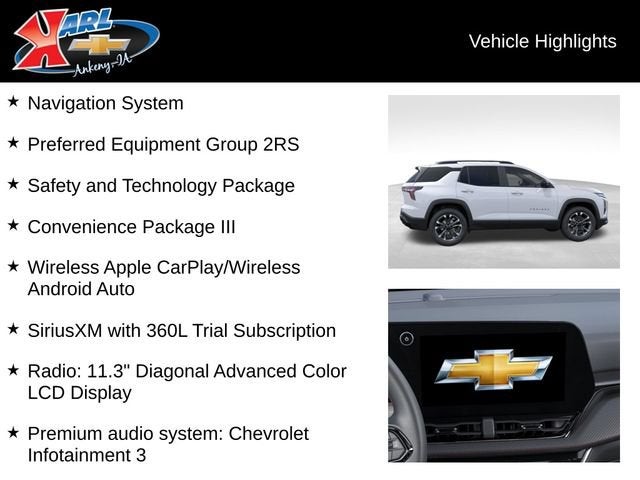 KARL
Ankeny-IA

Vehicle Highlights

★ Navigation System

★ Preferred Equipment Group 2RS

★ Safety and Technology Package

★ Convenience Package III

★ Wireless Apple CarPlay/Wireless Android Auto

★ SiriusXM with 360L Trial Subscription

★ Radio: 11.3" Diagonal Advanced Color LCD Display

★ Premium audio system: Chevrolet Infotainment 3